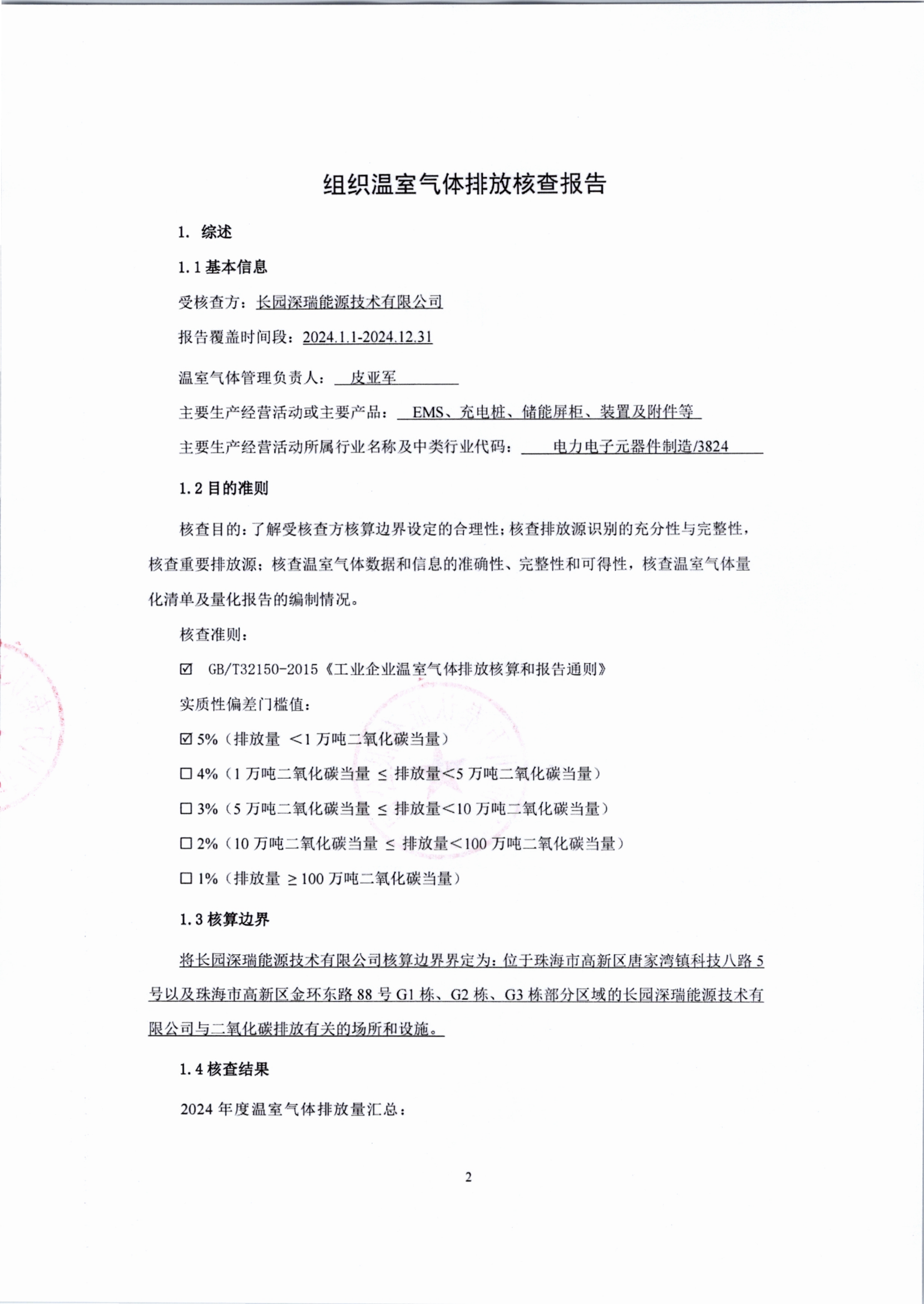 组织温室气体排放核查报告

1. 综述

1.1 基本信息

受核查方：长园深瑞能源技术有限公司

报告覆盖时间段：2024.1.1-2024.12.31

温室气体管理负责人：皮亚军

主要生产经营活动或主要产品：EMS、充电桩、储能屏柜、装置及附件等

主要生产经营活动所属行业名称及中类行业代码：电力电子元器件制造/3824

1.2 目的准则

核查目的：了解受核查方核算边界设定的合理性；核查排放源识别的充分性与完整性，核查重要排放源；核查温室气体数据和信息的准确性、完整性和可得性，核查温室气体量化清单及量化报告的编制情况。

核查准则：

☑ GB/T32150-2015《工业企业温室气体排放核算和报告通则》

实质性偏差门槛值：

☑ 5%（排放量 ＜1 万吨二氧化碳当量）

☐ 4%（1 万吨二氧化碳当量 ≤ 排放量＜5 万吨二氧化碳当量）

☐ 3%（5 万吨二氧化碳当量 ≤ 排放量＜10 万吨二氧化碳当量）

☐ 2%（10 万吨二氧化碳当量 ≤ 排放量＜100 万吨二氧化碳当量）

☐ 1%（排放量 ≥100 万吨二氧化碳当量）

1.3 核算边界

将长园深瑞能源技术有限公司核算边界界定为：位于珠海市高新区唐家湾镇科技八路 5 号以及珠海市高新区金环东路 88 号 G1 栋、G2 栋、G3 栋部分区域的长园深瑞能源技术有限公司与二氧化碳排放有关的场所和设施。

1.4 核查结果

2024 年度温室气体排放量汇总：

2